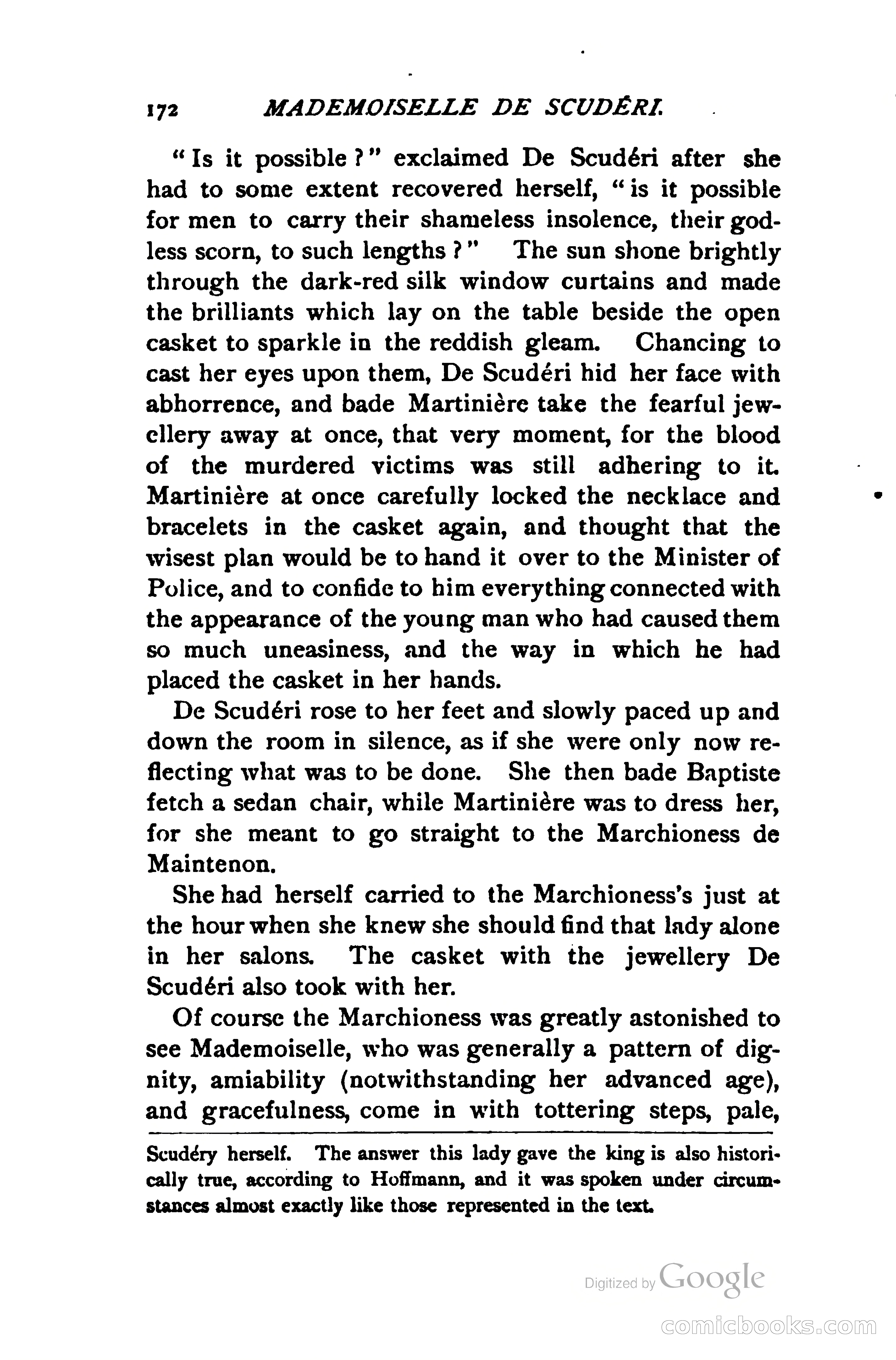 172 MADEMOISELLE DE SCUDÉRI.

"Is it possible?" exclaimed De Scudéri after she had to some extent recovered herself, "is it possible for men to carry their shameless insolence, their godless scorn, to such lengths?" The sun shone brightly through the dark-red silk window curtains and made the brilliants which lay on the table beside the open casket to sparkle in the reddish gleam. Chancing to cast her eyes upon them, De Scudéri hid her face with abhorrence, and bade Martinière take the fearful jewellery away at once, that very moment, for the blood of the murdered victims was still adhering to it. Martinière at once carefully locked the necklace and bracelets in the casket again, and thought that the wisest plan would be to hand it over to the Minister of Police, and to confide to him everything connected with the appearance of the young man who had caused them so much uneasiness, and the way in which he had placed the casket in her hands.

De Scudéri rose to her feet and slowly paced up and down the room in silence, as if she were only now reflecting what was to be done. She then bade Baptiste fetch a sedan chair, while Martinière was to dress her, for she meant to go straight to the Marchioness de Maintenon.

She had herself carried to the Marchioness's just at the hour when she knew she should find that lady alone in her salons. The casket with the jewellery De Scudéri also took with her.

Of course the Marchioness was greatly astonished to see Mademoiselle, who was generally a pattern of dignity, amiability (notwithstanding her advanced age), and gracefulness, come in with tottering steps, pale,

Scudéry herself. The answer this lady gave the king is also historically true, according to Hoffmann, and it was spoken under circumstances almost exactly like those represented in the text.

Digitized by Google

comicbooks.com